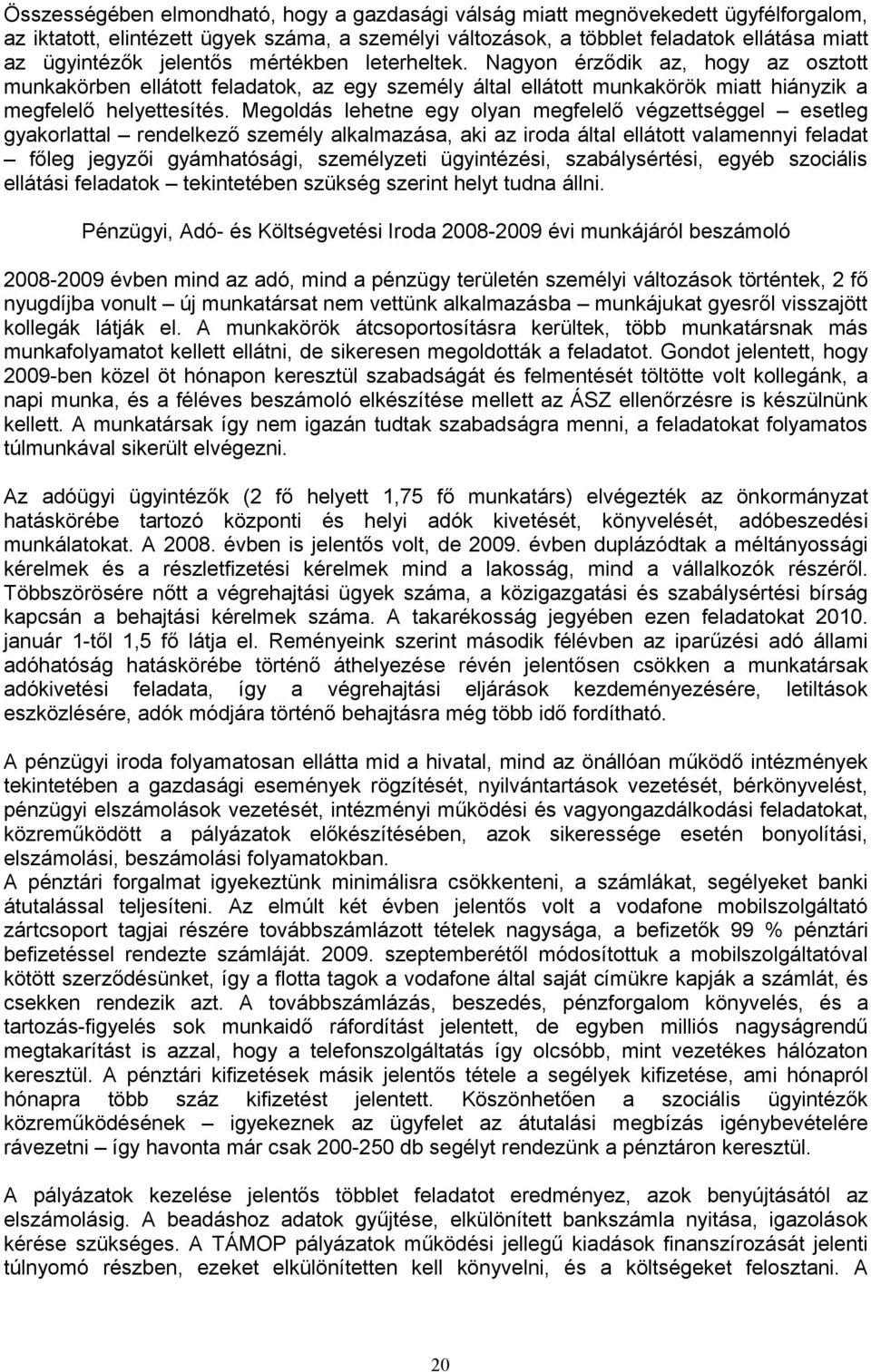 Összességében elmondható, hogy a gazdasági válság miatt megnövekedett ügyfélforgalom, az iktatott, elintézett ügyek száma, a személyi változások, a többlet feladatok ellátása miatt az ügyintézők jelentős mértékben leterheltek. Nagyon érződik az, hogy az osztott munkakörben ellátott feladatok, az egy személy által ellátott munkakörök miatt hiányzik a megfelelő helyettesítés. Megoldás lehetne egy olyan megfelelő végzettséggel – esetleg gyakorlattal – rendelkező személy alkalmazása, aki az iroda által ellátott valamennyi feladat – főleg jegyzői gyámhatósági, személyzeti ügyintézési, szabálysértési, egyéb szociális ellátási feladatok – tekintetében szükség szerint helyt tudna állni.

Pénzügyi, Adó- és Költségvetési Iroda 2008-2009 évi munkájáról beszámoló

2008-2009 évben mind az adó, mind a pénzügy területén személyi változások történtek, 2 fő nyugdíjba vonult – új munkatársat nem vettünk alkalmazásba – munkájukat gyesről visszajött kollegák látják el. A munkakörök átcsoportosításra kerültek, több munkatársnak más munkafolyamatot kellett ellátni, de sikeresen megoldották a feladatot. Gondot jelentett, hogy 2009-ben közel öt hónapon keresztül szabadságát és felmentését töltötte volt kollegánk, a napi munka, és a féléves beszámoló elkészítése mellett az ÁSZ ellenőrzésre is készülnünk kellett. A munkatársak így nem igazán tudtak szabadságra menni, a feladatokat folyamatos túlmunkával sikerült elvégezni.

Az adóügyi ügyintézők (2 fő helyett 1,75 fő munkatárs) elvégezték az önkormányzat hatáskörébe tartozó központi és helyi adók kivetését, könyvelését, adóbeszedési munkálatokat. A 2008. évben is jelentős volt, de 2009. évben duplázódtak a méltányossági kérelmek és a részletfizetési kérelmek mind a lakosság, mind a vállalkozók részéről. Többszörösére nőtt a végrehajtási ügyek száma, a közigazgatási és szabálysértési bírság kapcsán a behajtási kérelmek száma. A takarékosság jegyében ezen feladatokat 2010. január 1-től 1,5 fő látja el. Reményeink szerint második félévben az iparűzési adó állami adóhatóság hatáskörébe történő áthelyezése révén jelentősen csökken a munkatársak adókivetési feladata, így a végrehajtási eljárások kezdeményezésére, letiltások eszközlésére, adók módjára történő behajtásra még több idő fordítható.

A pénzügyi iroda folyamatosan ellátta mid a hivatal, mind az önállóan működő intézmények tekintetében a gazdasági események rögzítését, nyilvántartások vezetését, bérkönyvelést, pénzügyi elszámolások vezetését, intézményi működési és vagyongazdálkodási feladatokat, közreműködött a pályázatok előkészítésében, azok sikeressége esetén bonyolítási, elszámolási, beszámolási folyamatokban.
A pénztári forgalmat igyekeztünk minimálisra csökkenteni, a számlákat, segélyeket banki átutalással teljesíteni. Az elmúlt két évben jelentős volt a vodafone mobilszolgáltató zártcsoport tagjai részére továbbszámlázott tételek nagysága, a befizetők 99 % pénztári befizetéssel rendezte számláját. 2009. szeptemberétől módosítottuk a mobilszolgáltatóval kötött szerződésünket, így a flotta tagok a vodafone által saját címükre kapják a számlát, és csekken rendezik azt. A továbbszámlázás, beszedés, pénzforgalom könyvelés, és a tartozás-figyelés sok munkaidő ráfordítást jelentett, de egyben milliós nagyságrendű megtakarítást is azzal, hogy a telefonszolgáltatás így olcsóbb, mint vezetékes hálózaton keresztül. A pénztári kifizetések másik jelentős tétele a segélyek kifizetése, ami hónapról hónapra több száz kifizetést jelentett. Köszönhetően a szociális ügyintézők közreműködésének igyekeznek az ügyfelet az átutalási megbízás igénybevételére rávezetni – így havonta már csak 200-250 db segélyt rendezünk a pénztáron keresztül.

A pályázatok kezelése jelentős többlet feladatot eredményez, azok benyújtásától az elszámolásig. A beadáshoz adatok gyűjtése, elkülönített bankszámla nyitása, igazolások kérése szükséges. A TÁMOP pályázatok működési jellegű kiadások finanszírozását jelenti túlnyomó részben, ezeket elkülönítetten kell könyvelni, és a költségeket felosztani. A

20